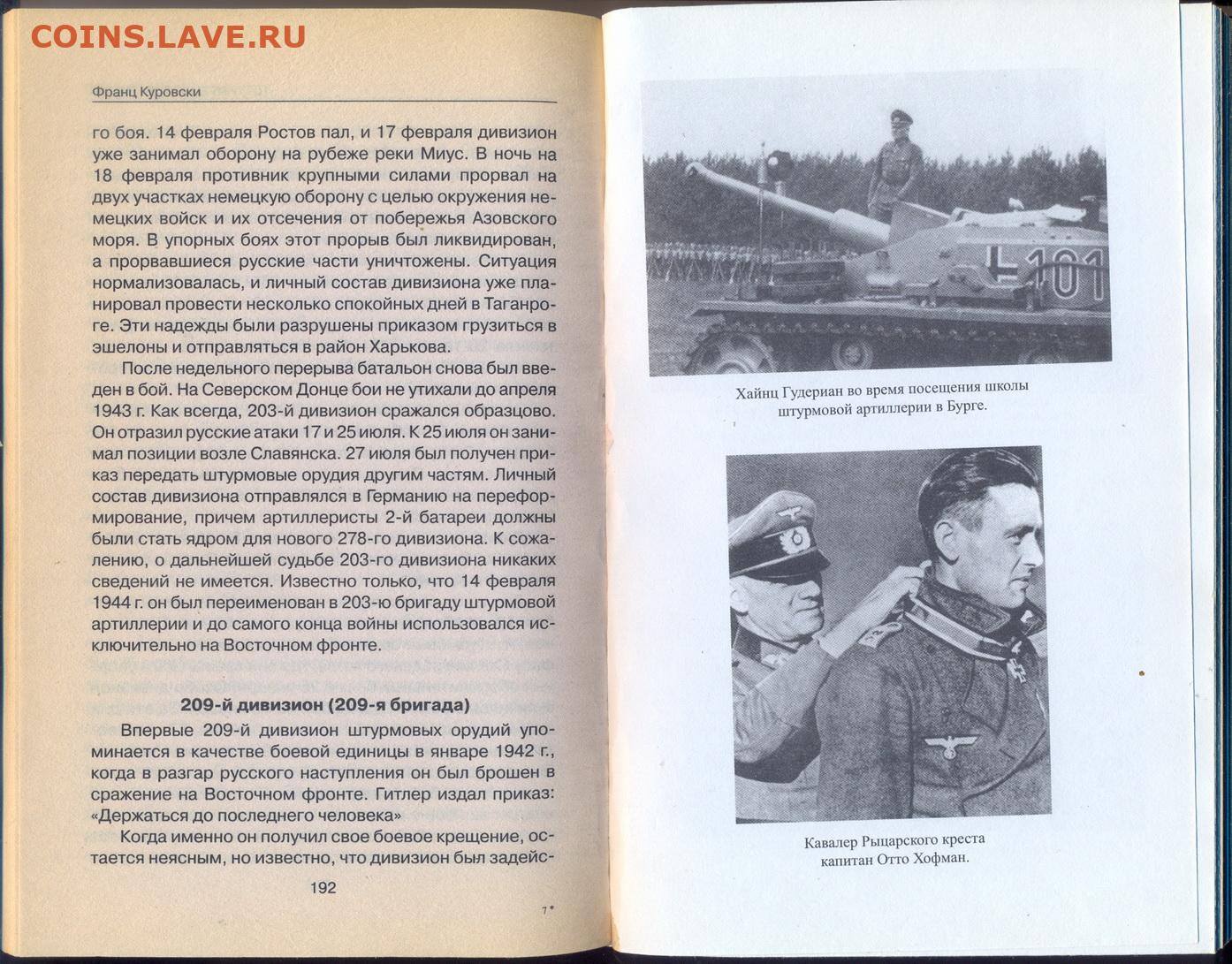 COINS.LAVE.RU

Франц Куровски

го боя. 14 февраля Ростов пал, и 17 февраля дивизион уже занимал оборону на рубеже реки Миус. В ночь на 18 февраля противник крупными силами прорвал на двух участках немецкую оборону с целью окружения немецких войск и их отсечения от побережья Азовского моря. В упорных боях этот прорыв был ликвидирован, а прорвавшиеся русские части уничтожены. Ситуация нормализовалась, и личный состав дивизиона уже планировал провести несколько спокойных дней в Таганроге. Эти надежды были разрушены приказом грузиться в эшелоны и отправляться в район Харькова.

После недельного перерыва батальон снова был введен в бой. На Северском Донце бои не утихали до апреля 1943 г. Как всегда, 203-й дивизион сражался образцово. Он отразил русские атаки 17 и 25 июля. К 25 июля он занимал позиции возле Славянска. 27 июля был получен приказ передать штурмовые орудия другим частям. Личный состав дивизиона отправлялся в Германию на переформирование, причем артиллеристы 2-й батареи должны были стать ядром для нового 278-го дивизиона. К сожалению, о дальнейшей судьбе 203-го дивизиона никаких сведений не имеется. Известно только, что 14 февраля 1944 г. он был переименован в 203-ю бригаду штурмовой артиллерии и до самого конца войны использовался исключительно на Восточном фронте.

209-й дивизион (209-я бригада)

Впервые 209-й дивизион штурмовых орудий упоминается в качестве боевой единицы в январе 1942 г., когда в разгар русского наступления он был брошен в сражение на Восточном фронте. Гитлер издал приказ: «Держаться до последнего человека»

Когда именно он получил свое боевое крещение, остается неясным, но известно, что дивизион был задейс-

192

7*

101

Хайнц Гудериан во время посещения школы штурмовой артиллерии в Бурге.

Кавалер Рыцарского креста капитан Отто Хофман.